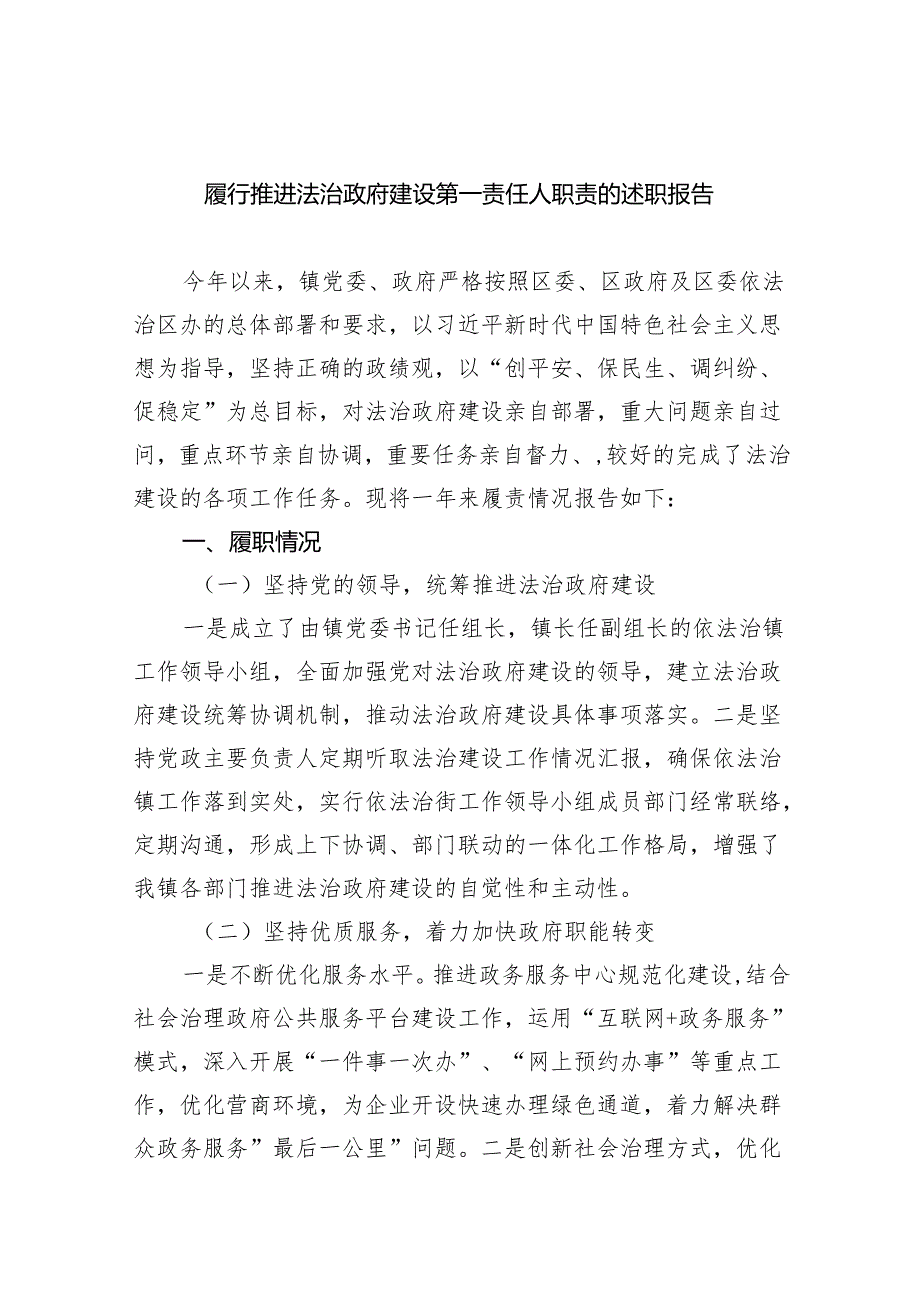 履行推进法治政府建设第一责任人职责的述职报告

今年以来，镇党委、政府严格按照区委、区政府及区委依法治区办的总体部署和要求，以习近平新时代中国特色社会主义思想为指导，坚持正确的政绩观，以“创平安、保民生、调纠纷、促稳定”为总目标，对法治政府建设亲自部署，重大问题亲自过问，重点环节亲自协调，重要任务亲自督力、，较好的完成了法治建设的各项工作任务。现将一年来履责情况报告如下：

一、履职情况

（一）坚持党的领导，统筹推进法治政府建设

一是成立了由镇党委书记任组长，镇长任副组长的依法治镇工作领导小组，全面加强党对法治政府建设的领导，建立法治政府建设统筹协调机制，推动法治政府建设具体事项落实。二是坚持党政主要负责人定期听取法治建设工作情况汇报，确保依法治镇工作落到实处，实行依法治街工作领导小组成员部门经常联络，定期沟通，形成上下协调、部门联动的一体化工作格局，增强了我镇各部门推进法治政府建设的自觉性和主动性。

（二）坚持优质服务，着力加快政府职能转变

一是不断优化服务水平。推进政务服务中心规范化建设，结合社会治理政府公共服务平台建设工作，运用“互联网+政务服务”模式，深入开展“一件事一次办”、“网上预约办事”等重点工作，优化营商环境，为企业开设快速办理绿色通道，着力解决群众政务服务”最后一公里”问题。二是创新社会治理方式，优化